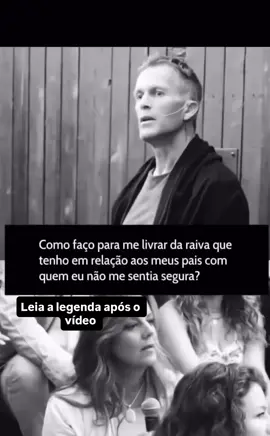 Como faço para me livrar da raiva que tenho em relação aos meus pais com quem eu não me sentia segura?

Leia a legenda após o vídeo